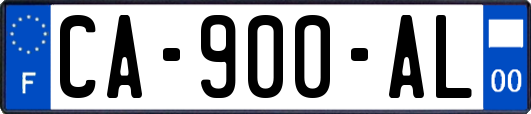 F
CA-900-AL
00